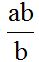 $\frac{ab}{b}$